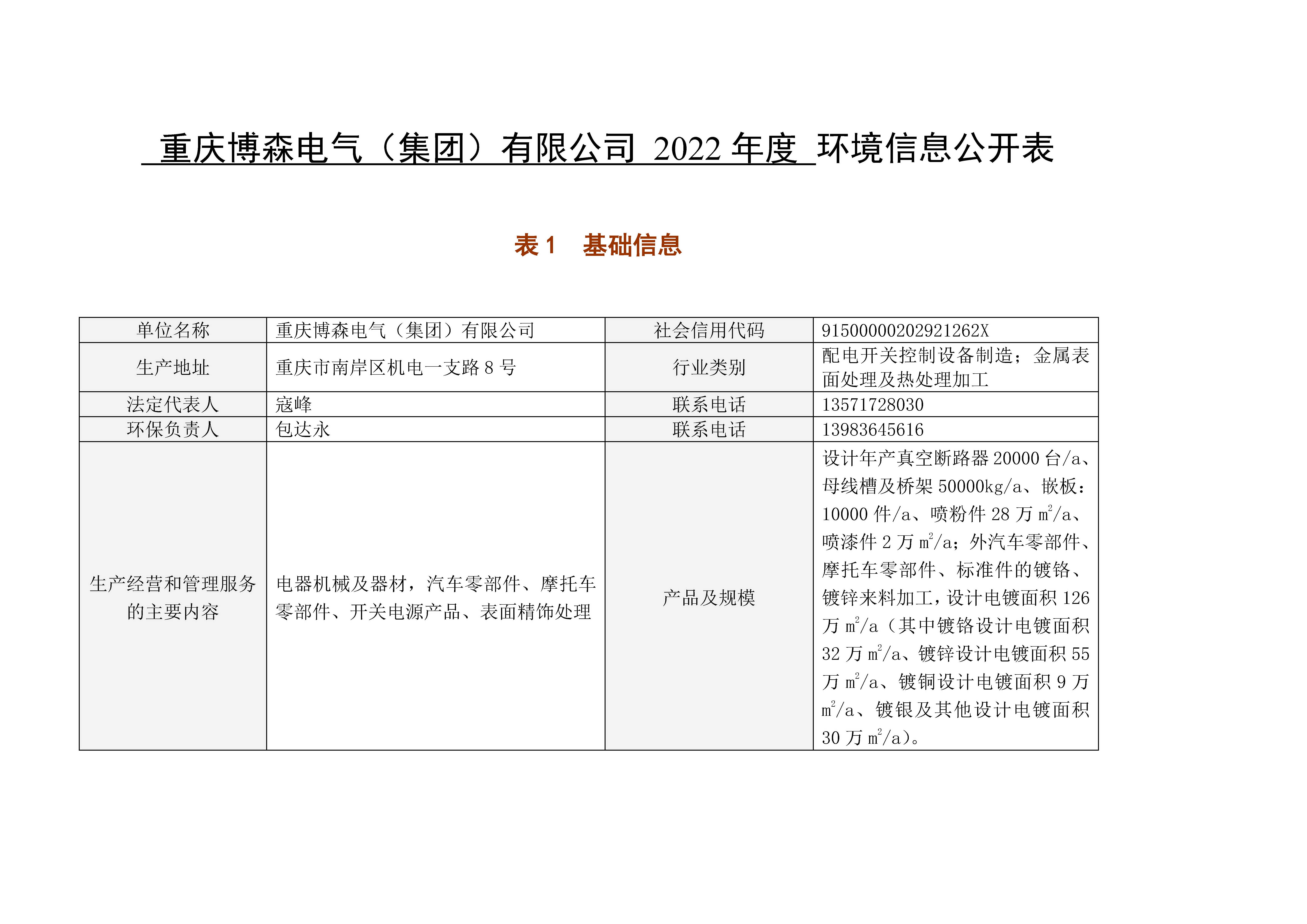 重庆博森电气（集团）有限公司 2022 年度 环境信息公开表

表 1　基础信息

| 单位名称 | 重庆博森电气（集团）有限公司 | 社会信用代码 | 91500000202921262X |
|---|---|---|---|
| 生产地址 | 重庆市南岸区机电一支路 8 号 | 行业类别 | 配电开关控制设备制造；金属表面处理及热处理加工 |
| 法定代表人 | 寇峰 | 联系电话 | 13571728030 |
| 环保负责人 | 包达永 | 联系电话 | 13983645616 |
| 生产经营和管理服务的主要内容 | 电器机械及器材，汽车零部件、摩托车零部件、开关电源产品、表面精饰处理 | 产品及规模 | 设计年产真空断路器 20000 台/a、母线槽及桥架 50000kg/a、嵌板：10000 件/a、喷粉件 28 万 $m^2$/a、喷漆件 2 万 $m^2$/a；外汽车零部件、摩托车零部件、标准件的镀铬、镀锌来料加工，设计电镀面积 126 万 $m^2$/a（其中镀铬设计电镀面积 32 万 $m^2$/a、镀锌设计电镀面积 55 万 $m^2$/a、镀铜设计电镀面积 9 万 $m^2$/a、镀银及其他设计电镀面积 30 万 $m^2$/a）。 |